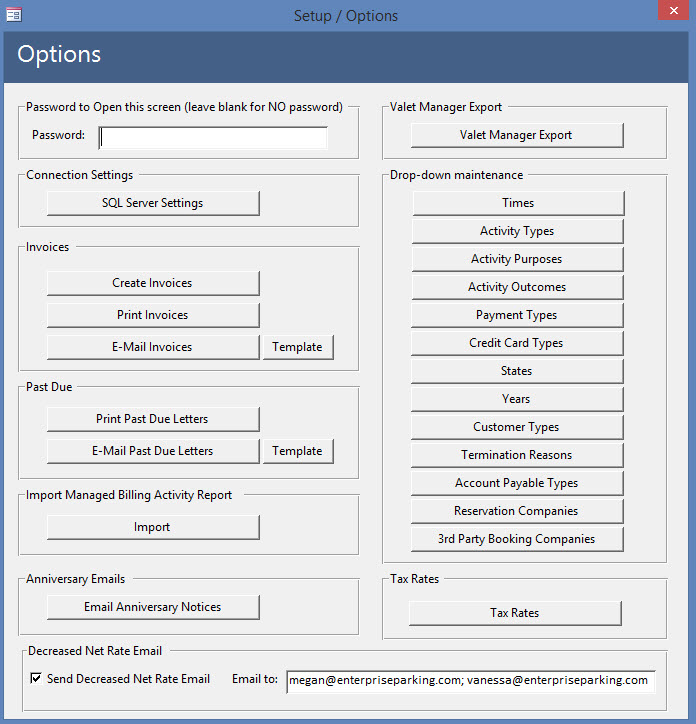 Setup / Options

Options

Password to Open this screen (leave blank for NO password)
Password:

Connection Settings
SQL Server Settings

Invoices
Create Invoices
Print Invoices
E-Mail Invoices
Template

Past Due
Print Past Due Letters
E-Mail Past Due Letters
Template

Import Managed Billing Activity Report
Import

Anniversary Emails
Email Anniversary Notices

Valet Manager Export
Valet Manager Export

Drop-down maintenance
Times
Activity Types
Activity Purposes
Activity Outcomes
Payment Types
Credit Card Types
States
Years
Customer Types
Termination Reasons
Account Payable Types
Reservation Companies
3rd Party Booking Companies

Tax Rates
Tax Rates

Decreased Net Rate Email
Send Decreased Net Rate Email
Email to: megan@enterpriseparking.com; vanessa@enterpriseparking.com